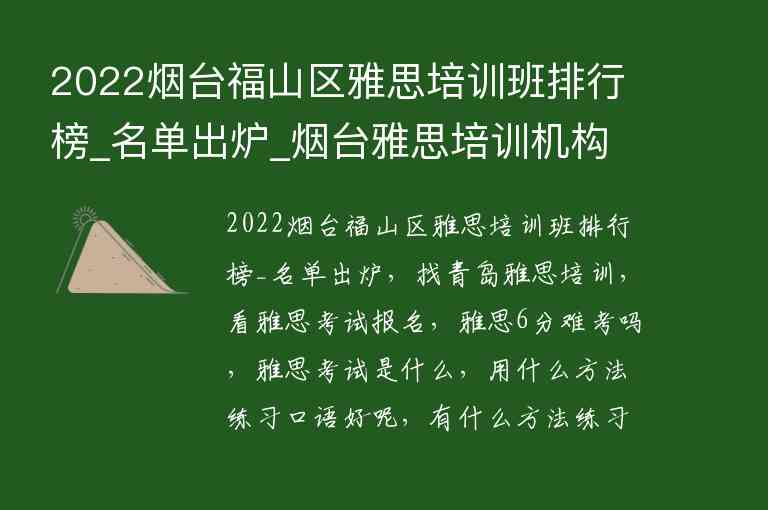 2022烟台福山区雅思培训班排行榜_名单出炉_烟台雅思培训机构

2022烟台福山区雅思培训班排行榜-名单出炉，找青岛雅思培训，看雅思考试报名，雅思6分难考吗，雅思考试是什么，用什么方法练习口语好呢，有什么方法练习